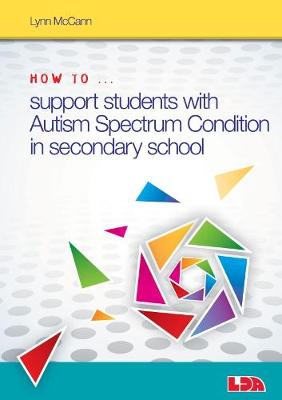 Lynn McCann

HOW TO ...
support students with Autism Spectrum Condition in secondary school

LDA